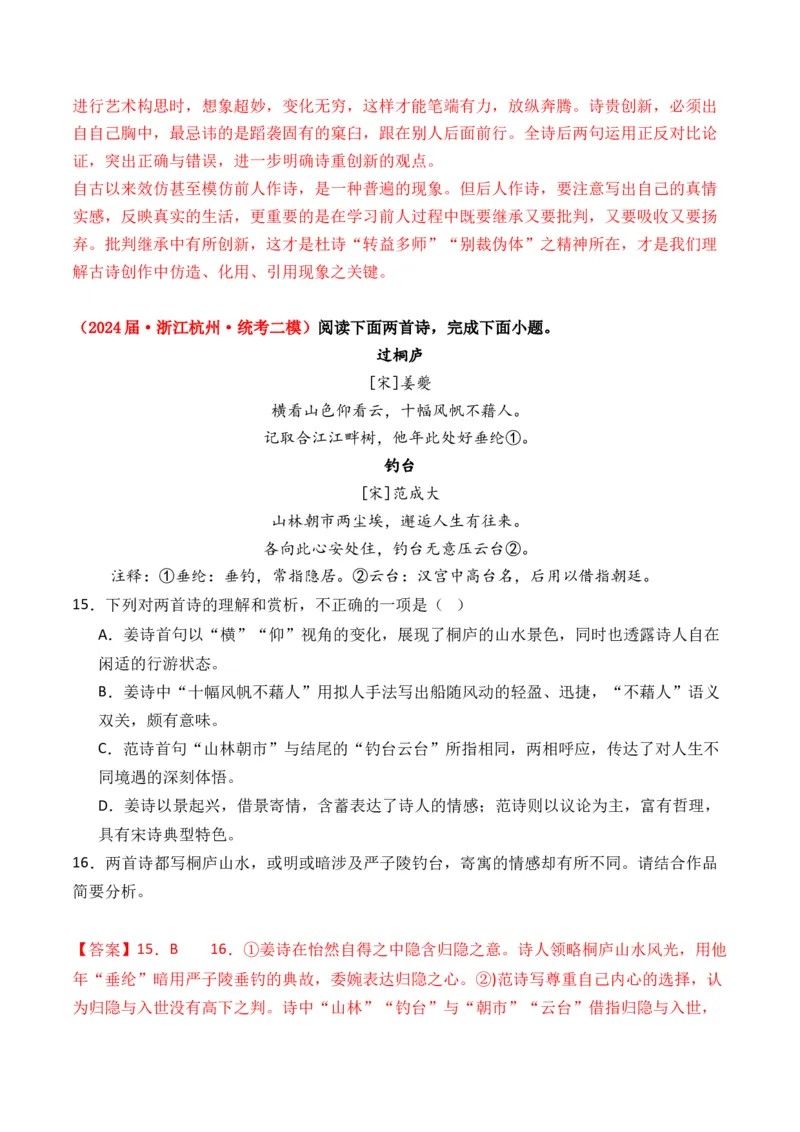 进行艺术构思时，想象超妙，变化无穷，这样才能笔端有力，放纵奔腾。诗贵创新，必须出自自己胸中，最忌讳的是蹈袭固有的窠臼，跟在别人后面前行。全诗后两句运用正反对比论证，突出正确与错误，进一步明确诗重创新的观点。
自古以来效仿甚至模仿前人作诗，是一种普遍的现象。但后人作诗，要注意写出自己的真情实感，反映真实的生活，更重要的是在学习前人过程中既要继承又要批判，又要吸收又要扬弃。批判继承中有所创新，这才是杜诗“转益多师”“别裁伪体”之精神所在，才是我们理解古诗创作中仿造、化用、引用现象之关键。

（2024届·浙江杭州·统考二模）阅读下面两首诗，完成下面小题。

过桐庐
[宋]姜夔
横看山色仰看云，十幅风帆不藉人。
记取合江江畔树，他年此处好垂纶①。

钓台
[宋]范成大
山林朝市两尘埃，邂逅人生有往来。
各向此心安处住，钓台无意压云台②。

注释：①垂纶：垂钓，常指隐居。②云台：汉宫中高台名，后用以借指朝廷。

15．下列对两首诗的理解和赏析，不正确的一项是（ ）
A．姜诗首句以“横”“仰”视角的变化，展现了桐庐的山水景色，同时也透露诗人自在闲适的行游状态。
B．姜诗中“十幅风帆不藉人”用拟人手法写出船随风动的轻盈、迅捷，“不藉人”语义双关，颇有意味。
C．范诗首句“山林朝市”与结尾的“钓台云台”所指相同，两相呼应，传达了对人生不同境遇的深刻体悟。
D．姜诗以景起兴，借景寄情，含蓄表达了诗人的情感；范诗则以议论为主，富有哲理，具有宋诗典型特色。
16．两首诗都写桐庐山水，或明或暗涉及严子陵钓台，寄寓的情感却有所不同。请结合作品简要分析。

【答案】15．B 16．①姜诗在怡然自得之中隐含归隐之意。诗人领略桐庐山水风光，用他年“垂纶”暗用严子陵垂钓的典故，委婉表达归隐之心。②范诗写尊重自己内心的选择，认为归隐与入世没有高下之判。诗中“山林”“钓台”与“朝市”“云台”借指归隐与入世，